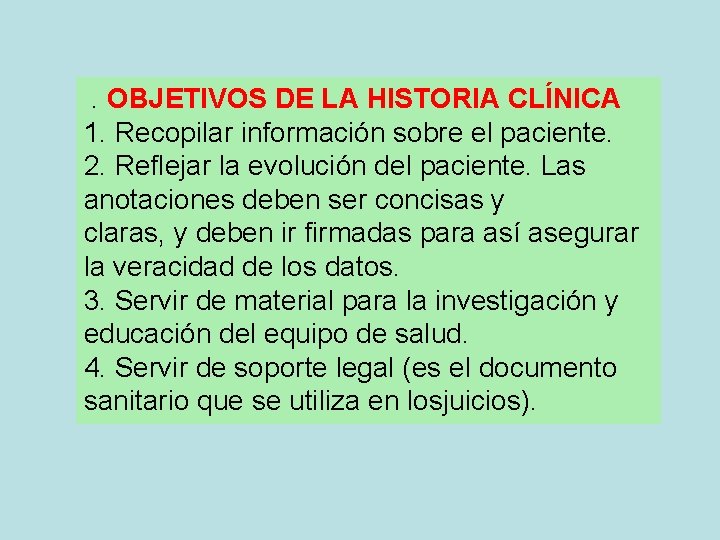 . OBJETIVOS DE LA HISTORIA CLÍNICA
1. Recopilar información sobre el paciente.
2. Reflejar la evolución del paciente. Las anotaciones deben ser concisas y claras, y deben ir firmadas para así asegurar la veracidad de los datos.
3. Servir de material para la investigación y educación del equipo de salud.
4. Servir de soporte legal (es el documento sanitario que se utiliza en losjuicios).